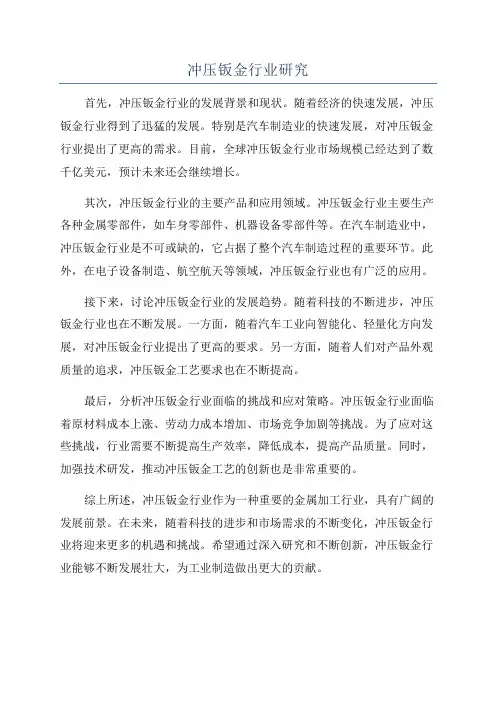 冲压钣金行业研究

首先，冲压钣金行业的发展背景和现状。随着经济的快速发展，冲压钣金行业得到了迅猛的发展。特别是汽车制造业的快速发展，对冲压钣金行业提出了更高的需求。目前，全球冲压钣金行业市场规模已经达到了数千亿美元，预计未来还会继续增长。

其次，冲压钣金行业的主要产品和应用领域。冲压钣金行业主要生产各种金属零部件，如车身零部件、机器设备零部件等。在汽车制造业中，冲压钣金行业是不可或缺的，它占据了整个汽车制造过程的重要环节。此外，在电子设备制造、航空航天等领域，冲压钣金行业也有广泛的应用。

接下来，讨论冲压钣金行业的发展趋势。随着科技的不断进步，冲压钣金行业也在不断发展。一方面，随着汽车工业向智能化、轻量化方向发展，对冲压钣金行业提出了更高的要求。另一方面，随着人们对产品外观质量的追求，冲压钣金工艺要求也在不断提高。

最后，分析冲压钣金行业面临的挑战和应对策略。冲压钣金行业面临着原材料成本上涨、劳动力成本增加、市场竞争加剧等挑战。为了应对这些挑战，行业需要不断提高生产效率，降低成本，提高产品质量。同时，加强技术研发，推动冲压钣金工艺的创新也是非常重要的。

综上所述，冲压钣金行业作为一种重要的金属加工行业，具有广阔的发展前景。在未来，随着科技的进步和市场需求的不断变化，冲压钣金行业将迎来更多的机遇和挑战。希望通过深入研究和不断创新，冲压钣金行业能够不断发展壮大，为工业制造做出更大的贡献。